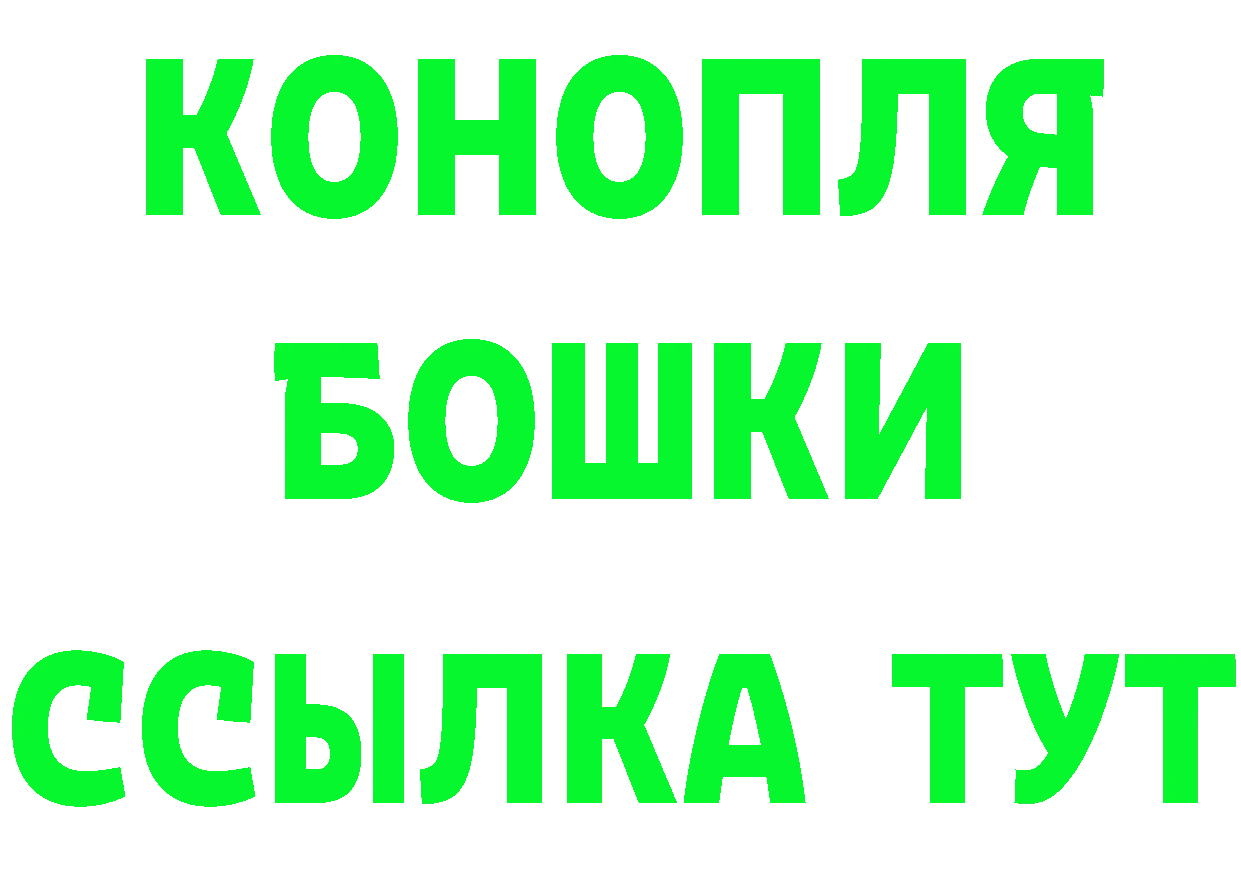 КОНОПЛЯ
БОШКИ
ССЫЛКА ТУТ